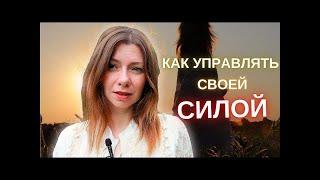 КАК УПРАВЛЯТЬ СВОЕЙ СИЛОЙ